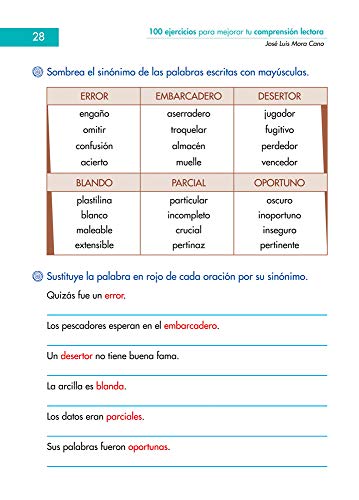 28

100 ejercicios para mejorar tu comprensión lectora
José Luis Mora Cano

Sombrea el sinónimo de las palabras escritas con mayúsculas.

| ERROR | EMBARCADERO | DESERTOR |
|---|---|---|
| engaño | aserradero | jugador |
| omitir | troquelar | fugitivo |
| confusión | almacén | perdedor |
| acierto | muelle | vencedor |
| BLANDO | PARCIAL | OPORTUNO |
| plastilina | particular | oscuro |
| blanco | incompleto | inoportuno |
| maleable | crucial | inseguro |
| extensible | pertinaz | pertinente |

Sustituye la palabra en rojo de cada oración por su sinónimo.

Quizás fue un error.

Los pescadores esperan en el embarcadero.

Un desertor no tiene buena fama.

La arcilla es blanda.

Los datos eran parciales.

Sus palabras fueron oportunas.